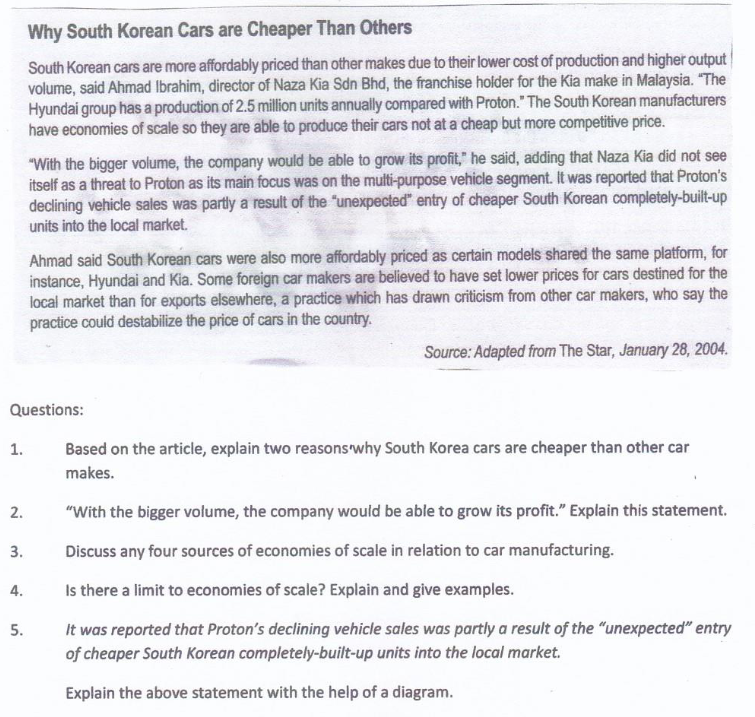 Why South Korean Cars are Cheaper Than Others

South Korean cars are more affordably priced than other makes due to their lower cost of production and higher output volume, said Ahmad Ibrahim, director of Naza Kia Sdn Bhd, the franchise holder for the Kia make in Malaysia. "The Hyundai group has a production of 2.5 million units annually compared with Proton." The South Korean manufacturers have economies of scale so they are able to produce their cars not at a cheap but more competitive price.

"With the bigger volume, the company would be able to grow its profit," he said, adding that Naza Kia did not see itself as a threat to Proton as its main focus was on the multi-purpose vehicle segment. It was reported that Proton's declining vehicle sales was partly a result of the "unexpected" entry of cheaper South Korean completely-built-up units into the local market.

Ahmad said South Korean cars were also more affordably priced as certain models shared the same platform, for instance, Hyundai and Kia. Some foreign car makers are believed to have set lower prices for cars destined for the local market than for exports elsewhere, a practice which has drawn criticism from other car makers, who say the practice could destabilize the price of cars in the country.

Source: Adapted from The Star, January 28, 2004.

Questions:

1. Based on the article, explain two reasons why South Korea cars are cheaper than other car makes.

2. "With the bigger volume, the company would be able to grow its profit." Explain this statement.

3. Discuss any four sources of economies of scale in relation to car manufacturing.

4. Is there a limit to economies of scale? Explain and give examples.

5. It was reported that Proton's declining vehicle sales was partly a result of the "unexpected" entry of cheaper South Korean completely-built-up units into the local market.

Explain the above statement with the help of a diagram.